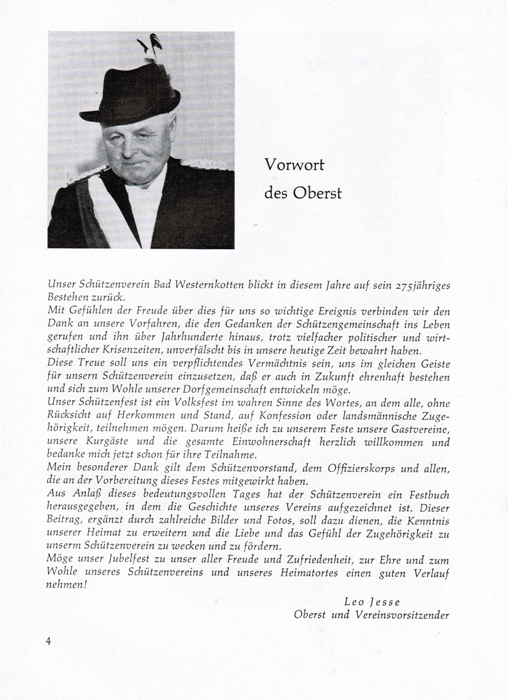 Vorwort
des Oberst

Unser Schützenverein Bad Westernkotten blickt in diesem Jahre auf sein 275jähriges Bestehen zurück.
Mit Gefühlen der Freude über dies für uns so wichtige Ereignis verbinden wir den Dank an unsere Vorfahren, die den Gedanken der Schützengemeinschaft ins Leben gerufen und ihn über Jahrhunderte hinaus, trotz vielfacher politischer und wirtschaftlicher Krisenzeiten, unverfälscht bis in unsere heutige Zeit bewahrt haben.
Diese Treue soll uns ein verpflichtendes Vermächtnis sein, uns im gleichen Geiste für unsern Schützenverein einzusetzen, daß er auch in Zukunft ehrenhaft bestehen und sich zum Wohle unserer Dorfgemeinschaft entwickeln möge.
Unser Schützenfest ist ein Volksfest im wahren Sinne des Wortes, an dem alle, ohne Rücksicht auf Herkommen und Stand, auf Konfession oder landsmännische Zugehörigkeit, teilnehmen mögen. Darum heiße ich zu unserem Feste unsere Gastvereine, unsere Kurgäste und die gesamte Einwohnerschaft herzlich willkommen und bedanke mich jetzt schon für ihre Teilnahme.
Mein besonderer Dank gilt dem Schützenvorstand, dem Offizierskorps und allen, die an der Vorbereitung dieses Festes mitgewirkt haben.
Aus Anlaß dieses bedeutungsvollen Tages hat der Schützenverein ein Festbuch herausgegeben, in dem die Geschichte unseres Vereins aufgezeichnet ist. Dieser Beitrag, ergänzt durch zahlreiche Bilder und Fotos, soll dazu dienen, die Kenntnis unserer Heimat zu erweitern und die Liebe und das Gefühl der Zugehörigkeit zu unserm Schützenverein zu wecken und zu fördern.
Möge unser Jubelfest zu unser aller Freude und Zufriedenheit, zur Ehre und zum Wohle unseres Schützenvereins und unseres Heimatortes einen guten Verlauf nehmen!

Leo Jesse
Oberst und Vereinsvorsitzender

4